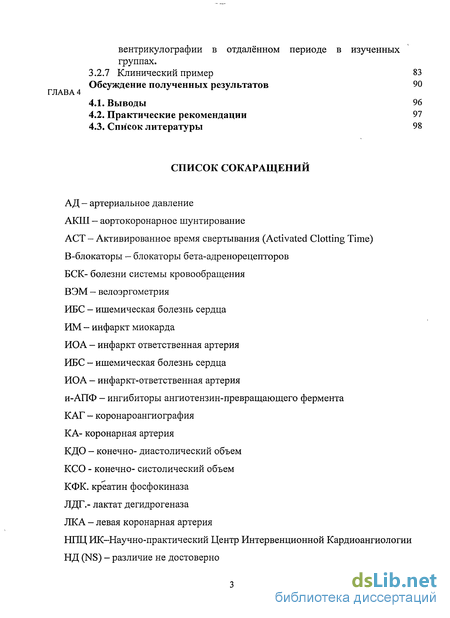 вентрикулографии в отдалённом периоде в изученных группах.

3.2.7 Клинический пример 83

ГЛАВА 4 Обсуждение полученных результатов 90

4.1. Выводы 96

4.2. Практические рекомендации 97

4.3. Список литературы 98

СПИСОК СОКАРАЩЕНИЙ

АД – артериальное давление

АКШ – аортокоронарное шунтирование

АСТ – Активированное время свертывания (Activated Clotting Time)

В-блокаторы – блокаторы бета-адренорецепторов

БСК- болезни системы кровообращения

ВЭМ – велоэргометрия

ИБС – ишемическая болезнь сердца

ИМ – инфаркт миокарда

ИОА – инфаркт ответственная артерия

ИБС – ишемическая болезнь сердца

ИОА – инфаркт-ответственная артерия

и-АПФ – ингибиторы ангиотензин-превращающего фермента

КАГ – коронароангиография

КА- коронарная артерия

КДО – конечно- диастолический объем

КСО - конечно- систолический объем

КФК. креатин фосфокиназа

ЛДГ.- лактат дегидрогеназа

ЛКА – левая коронарная артерия

НПЦ ИК–Научно-практический Центр Интервенционной Кардиоангиологии

НД (NS) – различие не достоверно

3

dsLib.net
библиотека диссертаций